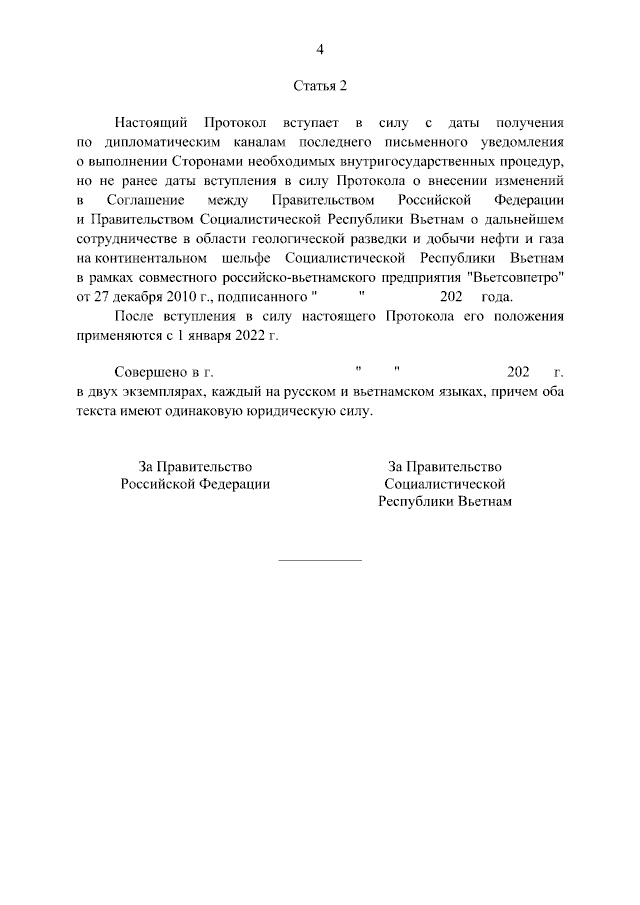 4

Статья 2

Настоящий Протокол вступает в силу с даты получения по дипломатическим каналам последнего письменного уведомления о выполнении Сторонами необходимых внутригосударственных процедур, но не ранее даты вступления в силу Протокола о внесении изменений в Соглашение между Правительством Российской Федерации и Правительством Социалистической Республики Вьетнам о дальнейшем сотрудничестве в области геологической разведки и добычи нефти и газа на континентальном шельфе Социалистической Республики Вьетнам в рамках совместного российско-вьетнамского предприятия "Вьетсовпетро" от 27 декабря 2010 г., подписанного " " 202 года.

После вступления в силу настоящего Протокола его положения применяются с 1 января 2022 г.

Совершено в г. " " 202 г. в двух экземплярах, каждый на русском и вьетнамском языках, причем оба текста имеют одинаковую юридическую силу.

За Правительство
Российской Федерации

За Правительство
Социалистической
Республики Вьетнам